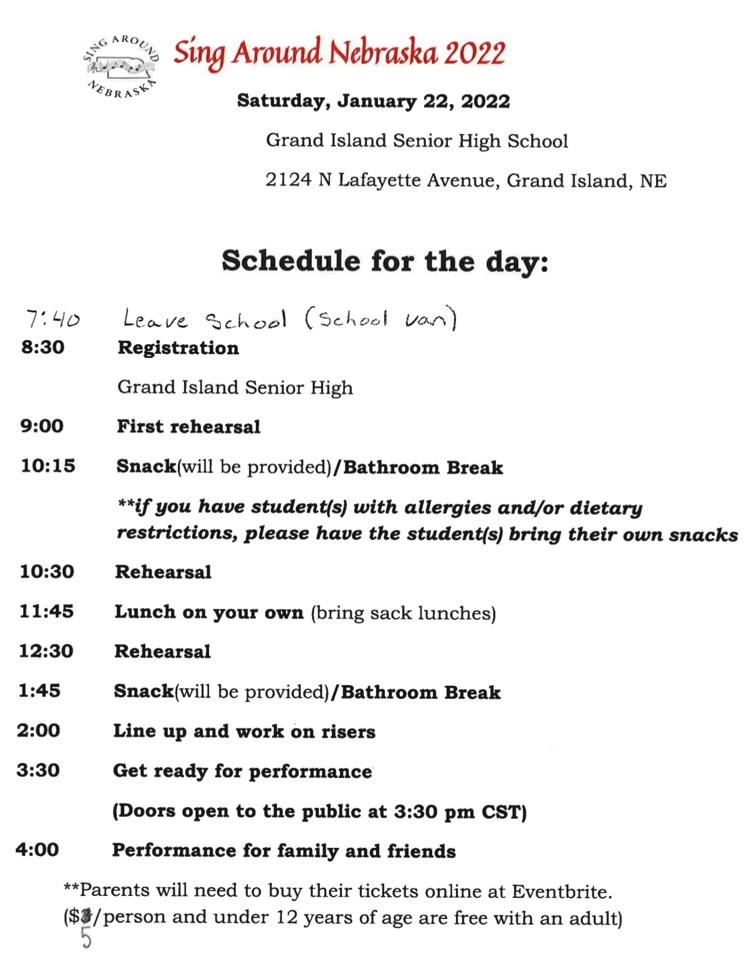 SING AROUND NEBRASKA

Sing Around Nebraska 2022

Saturday, January 22, 2022

Grand Island Senior High School

2124 N Lafayette Avenue, Grand Island, NE

Schedule for the day:

7:40 Leave School (School van)

8:30 Registration

Grand Island Senior High

9:00 First rehearsal

10:15 Snack(will be provided)/Bathroom Break

**if you have student(s) with allergies and/or dietary restrictions, please have the student(s) bring their own snacks

10:30 Rehearsal

11:45 Lunch on your own (bring sack lunches)

12:30 Rehearsal

1:45 Snack(will be provided)/Bathroom Break

2:00 Line up and work on risers

3:30 Get ready for performance

(Doors open to the public at 3:30 pm CST)

4:00 Performance for family and friends

**Parents will need to buy their tickets online at Eventbrite. ($3/person and under 12 years of age are free with an adult)
5